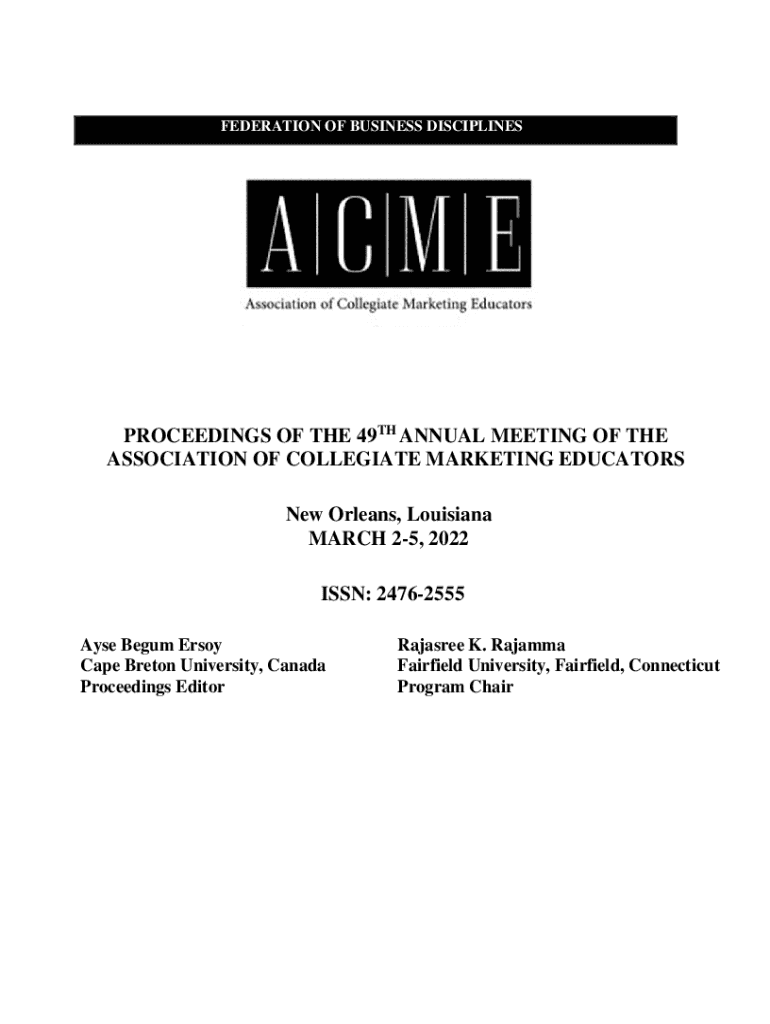 FEDERATION OF BUSINESS DISCIPLINES

A|C|M|E

Association of Collegiate Marketing Educators

PROCEEDINGS OF THE 49$^{TH}$ ANNUAL MEETING OF THE ASSOCIATION OF COLLEGIATE MARKETING EDUCATORS

New Orleans, Louisiana
MARCH 2-5, 2022

ISSN: 2476-2555

Ayse Begum Ersoy
Cape Breton University, Canada
Proceedings Editor

Rajasree K. Rajamma
Fairfield University, Fairfield, Connecticut
Program Chair